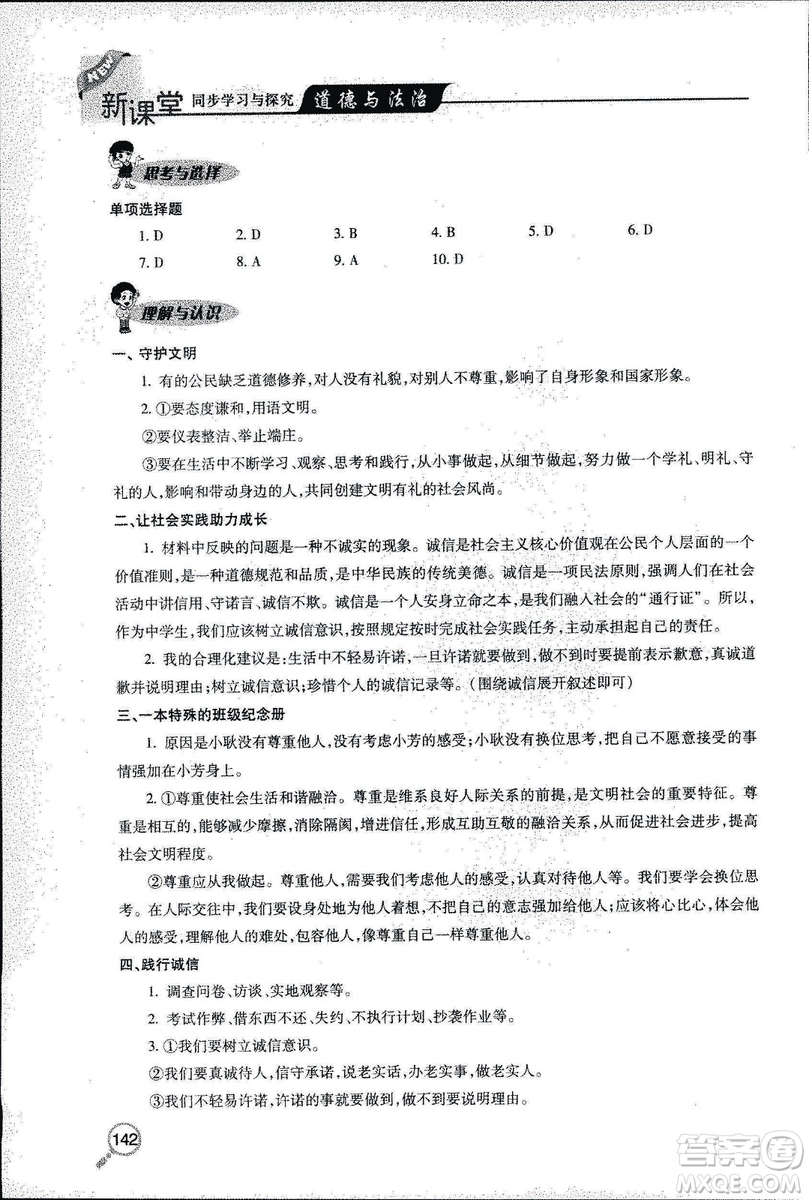 NEW 新课堂 同步学习与探究 道德与法治

思考与选择

单项选择题

1. D　2. D　3. B　4. B　5. D　6. D

7. D　8. A　9. A　10. D

理解与认识

一、守护文明

1. 有的公民缺乏道德修养，对人没有礼貌，对别人不尊重，影响了自身形象和国家形象。

2. ①要态度谦和，用语文明。

②要仪表整洁、举止端庄。

③要在生活中不断学习、观察、思考和践行，从小事做起，从细节做起，努力做一个学礼、明礼、守礼的人，影响和带动身边的人，共同创建文明有礼的社会风尚。

二、让社会实践助力成长

1. 材料中反映的问题是一种不诚实的现象。诚信是社会主义核心价值观在公民个人层面的一个价值准则，是一种道德规范和品质，是中华民族的传统美德。诚信是一项民法原则，强调人们在社会活动中讲信用、守诺言、诚信不欺。诚信是一个人安身立命之本，是我们融入社会的“通行证”。所以，作为中学生，我们应该树立诚信意识，按照规定按时完成社会实践任务，主动承担起自己的责任。

2. 我的合理化建议是：生活中不轻易许诺，一旦许诺就要做到，做不到时要提前表示歉意，真诚道歉并说明理由；树立诚信意识；珍惜个人的诚信记录等。（围绕诚信展开叙述即可）

三、一本特殊的班级纪念册

1. 原因是小耿没有尊重他人，没有考虑小芳的感受；小耿没有换位思考，把自己不愿意接受的事情强加在小芳身上。

2. ①尊重使社会生活和谐融洽。尊重是维系良好人际关系的前提，是文明社会的重要特征。尊重是相互的，能够减少摩擦，消除隔阂，增进信任，形成互助互敬的融洽关系，从而促进社会进步，提高社会文明程度。

②尊重应从我做起。尊重他人，需要我们考虑他人的感受，认真对待他人等。我们要学会换位思考。在人际交往中，我们要设身处地为他人着想，不把自己的意志强加给他人；应该将心比心，体会他人的感受，理解他人的难处，包容他人，像尊重自己一样尊重他人。

四、践行诚信

1. 调查问卷、访谈、实地观察等。

2. 考试作弊、借东西不还、失约、不执行计划、抄袭作业等。

3. ①我们要树立诚信意识。

②我们要真诚待人，信守承诺，说老实话，办老实事，做老实人。

③我们不轻易许诺，许诺的事就要做到，做不到要说明理由。

142

答案圈 MXQE.COM